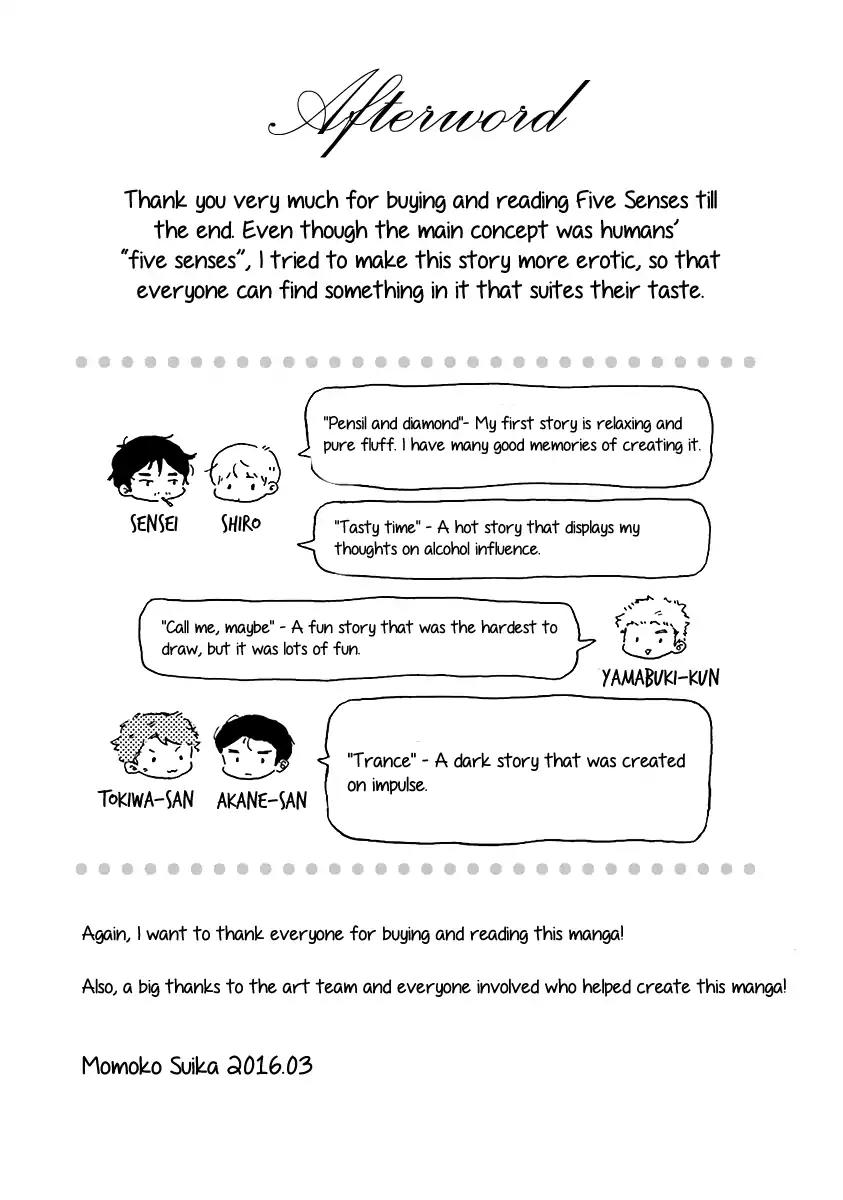 Afterword

Thank you very much for buying and reading Five Senses till the end. Even though the main concept was humans' "five senses", I tried to make this story more erotic, so that everyone can find something in it that suites their taste.

"Pensil and diamond"- My first story is relaxing and pure fluff. I have many good memories of creating it.

SENSEI SHIRO

"Tasty time" - A hot story that displays my thoughts on alcohol influence.

"Call me, maybe" - A fun story that was the hardest to draw, but it was lots of fun.

YAMABUKI-KUN

TOKIWA-SAN AKANE-SAN

"Trance" - A dark story that was created on impulse.

Again, I want to thank everyone for buying and reading this manga!

Also, a big thanks to the art team and everyone involved who helped create this manga!

Momoko Suika 2016.03